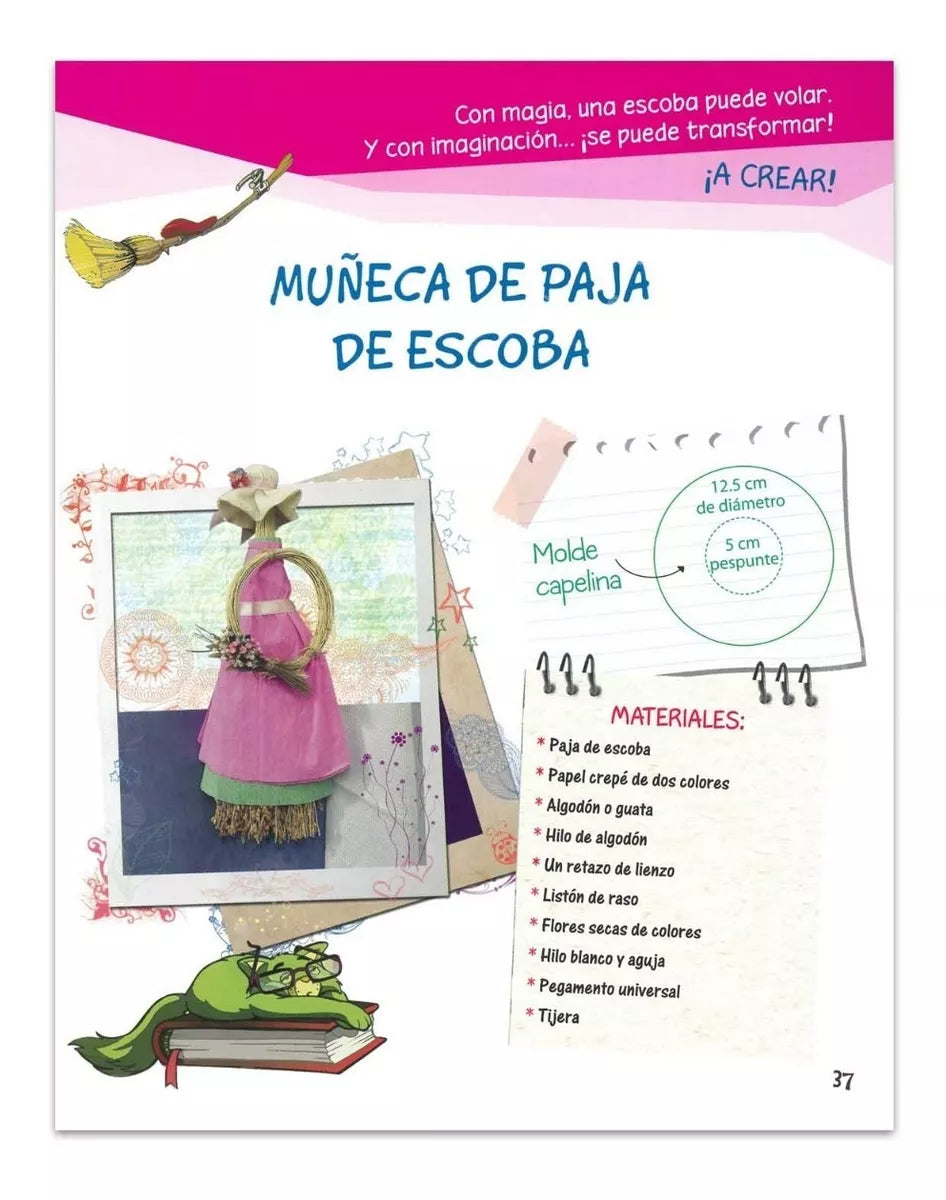 Con magia, una escoba puede volar.
Y con imaginación... ¡se puede transformar!

¡A CREAR!

MUÑECA DE PAJA DE ESCOBA

Molde capelina

12.5 cm de diámetro

5 cm pespunte

MATERIALES:
* Paja de escoba
* Papel crepé de dos colores
* Algodón o guata
* Hilo de algodón
* Un retazo de lienzo
* Listón de raso
* Flores secas de colores
* Hilo blanco y aguja
* Pegamento universal
* Tijera

37